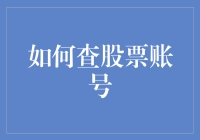 如何查股票账号